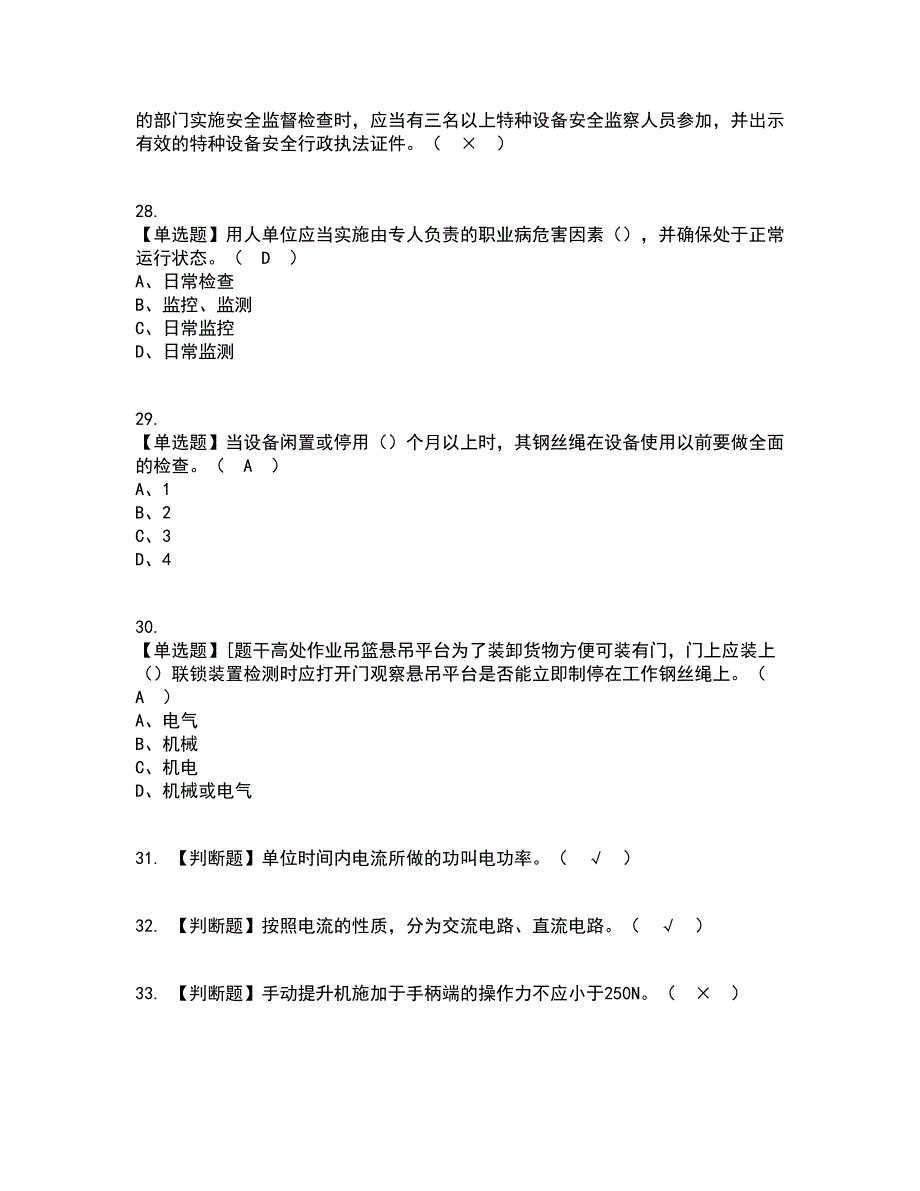 的部门实施安全监督检查时，应当有三名以上特种设备安全监察人员参加，并出示有效的特种设备安全行政执法证件。（ × ）

28.
【单选题】用人单位应当实施由专人负责的职业病危害因素（），并确保处于正常运行状态。（ D ）
A、日常检查
B、监控、监测
C、日常监控
D、日常监测

29.
【单选题】当设备闲置或停用（）个月以上时，其钢丝绳在设备使用以前要做全面的检查。（ A ）
A、1
B、2
C、3
D、4

30.
【单选题】[题干高处作业吊篮悬吊平台为了装卸货物方便可装有门，门上应装上（）联锁装置检测时应打开门观察悬吊平台是否能立即制停在工作钢丝绳上。（ A ）
A、电气
B、机械
C、机电
D、机械或电气

31. 【判断题】单位时间内电流所做的功叫电功率。（ √ ）

32. 【判断题】按照电流的性质，分为交流电路、直流电路。（ √ ）

33. 【判断题】手动提升机施加于手柄端的操作力不应小于250N。（ × ）